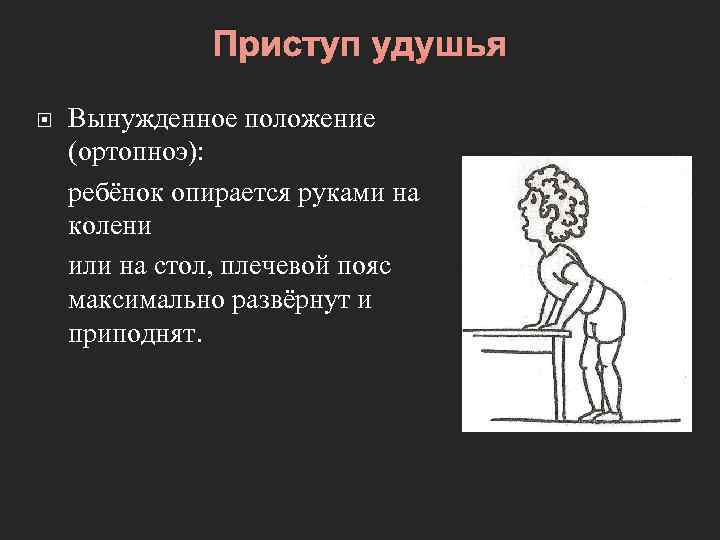 Приступ удушья

Вынужденное положение (ортопноэ):

ребёнок опирается руками на колени

или на стол, плечевой пояс максимально развёрнут и приподнят.